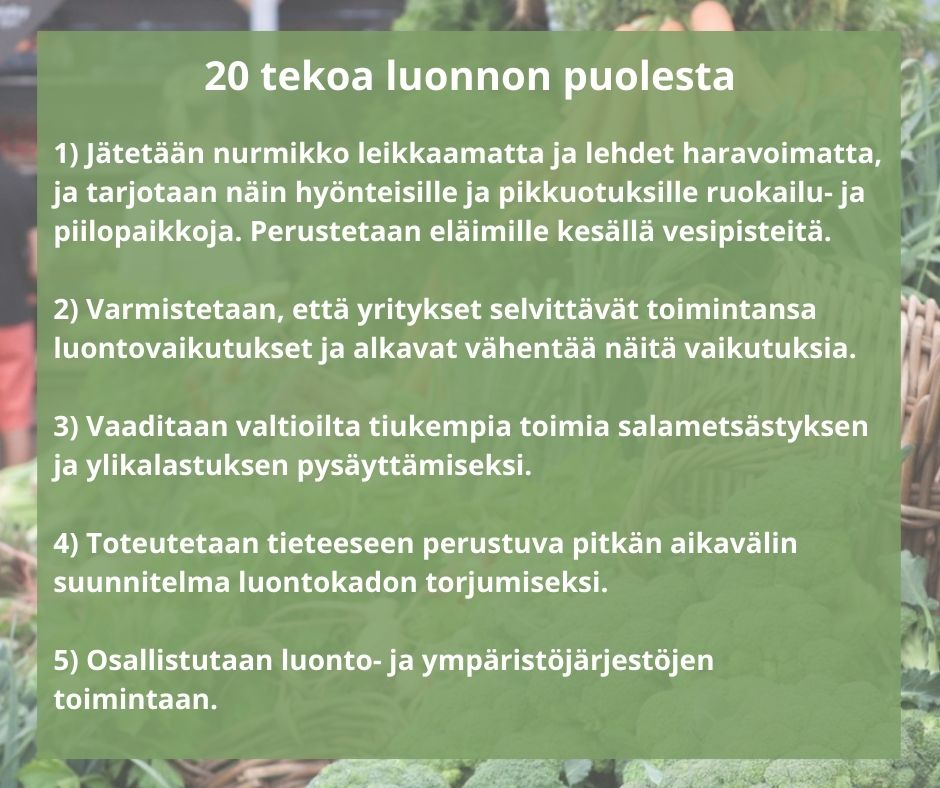 20 tekoa luonnon puolesta

1) Jätetään nurmikko leikkaamatta ja lehdet haravoimatta, ja tarjotaan näin hyönteisille ja pikkuotuksille ruokailu- ja piilopaikkoja. Perustetaan eläimille kesällä vesipisteitä.

2) Varmistetaan, että yritykset selvittävät toimintansa luontovaikutukset ja alkavat vähentää näitä vaikutuksia.

3) Vaaditaan valtioilta tiukempia toimia salametsästyksen ja ylikalastuksen pysäyttämiseksi.

4) Toteutetaan tieteeseen perustuva pitkän aikavälin suunnitelma luontokadon torjumiseksi.

5) Osallistutaan luonto- ja ympäristöjärjestöjen toimintaan.